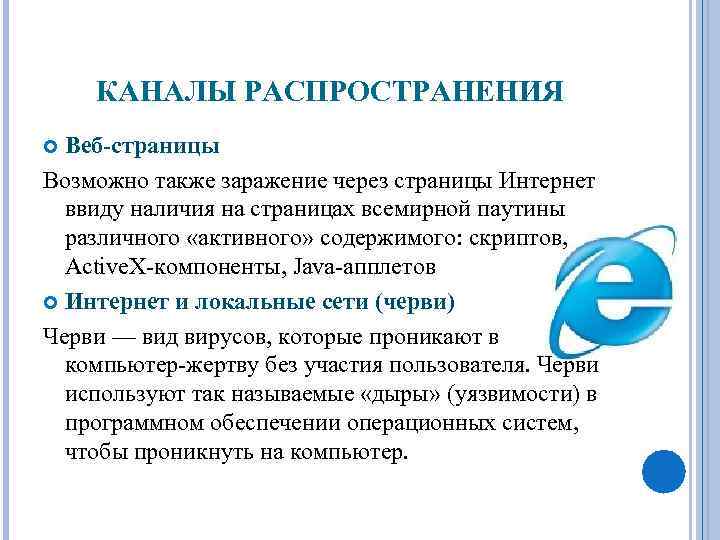 КАНАЛЫ РАСПРОСТРАНЕНИЯ

Веб-страницы

Возможно также заражение через страницы Интернет ввиду наличия на страницах всемирной паутины различного «активного» содержимого: скриптов, ActiveX-компоненты, Java-апплетов

Интернет и локальные сети (черви)

Черви — вид вирусов, которые проникают в компьютер-жертву без участия пользователя. Черви используют так называемые «дыры» (уязвимости) в программном обеспечении операционных систем, чтобы проникнуть на компьютер.